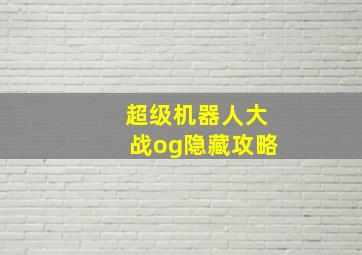 超级机器人大战og隐藏攻略